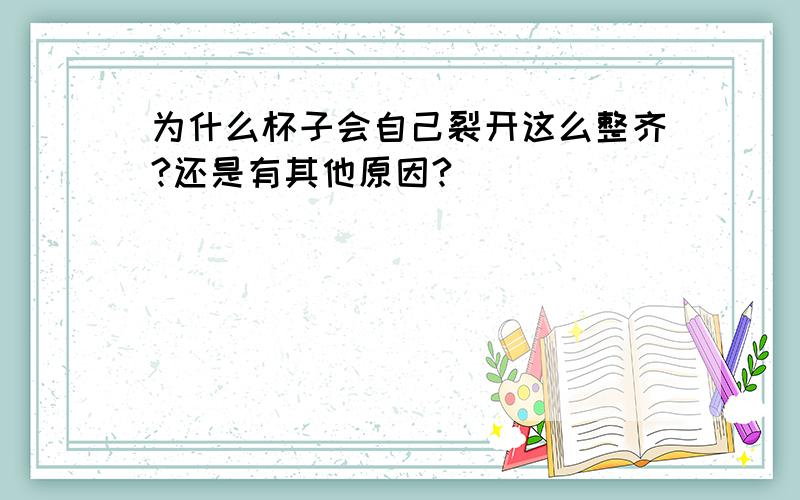 为什么杯子会自己裂开这么整齐?还是有其他原因?